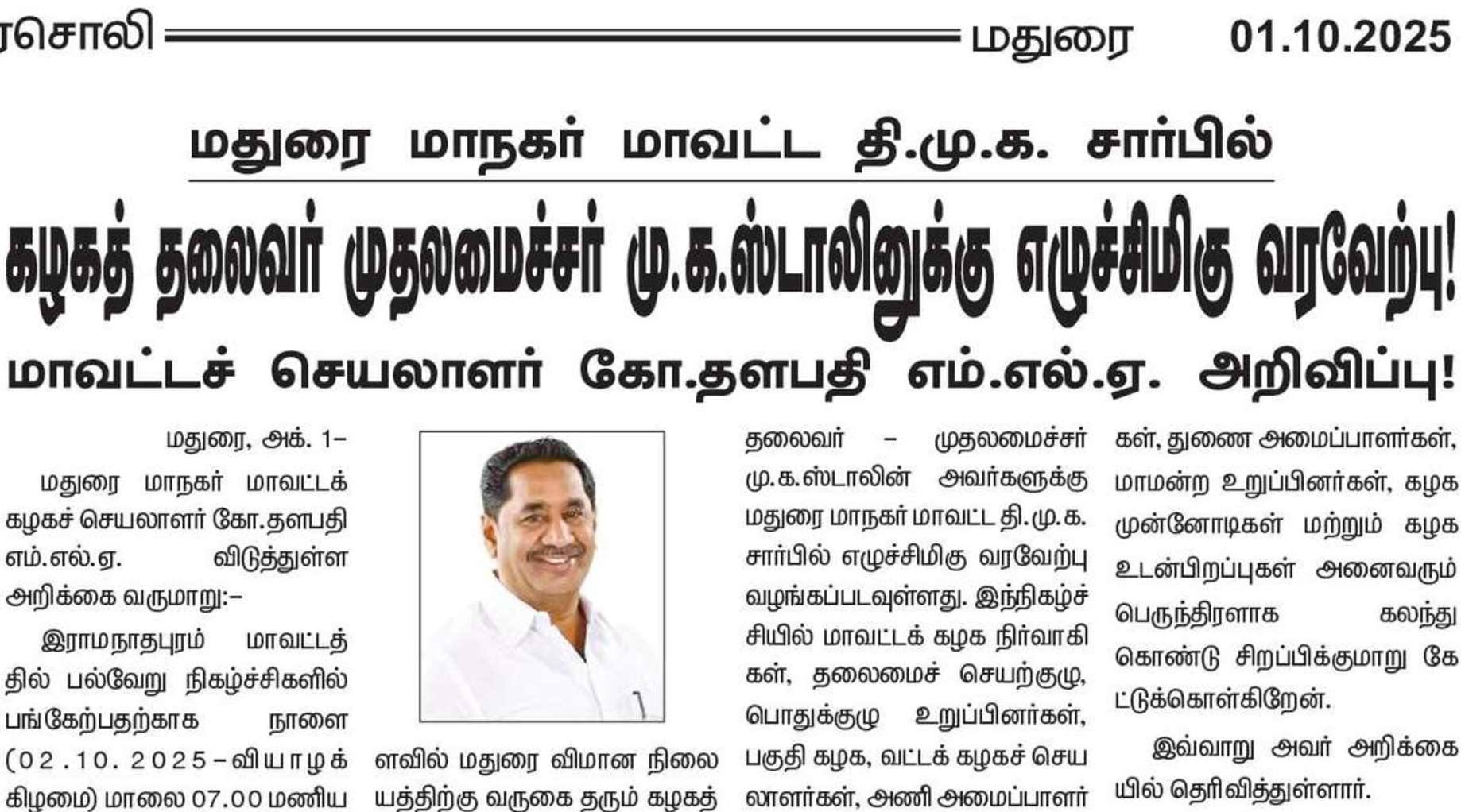 ரசொலி மதுரை 01.10.2025

மதுரை மாநகர் மாவட்ட தி.மு.க. சார்பில்

கழகத் தலைவர் முதலமைச்சர் மு.க.ஸ்டாலினுக்கு எழுச்சிமிகு வரவேற்பு!

மாவட்டச் செயலாளர் கோ.தளபதி எம்.எல்.ஏ. அறிவிப்பு!

மதுரை, அக். 1–

மதுரை மாநகர் மாவட்டக் கழகச் செயலாளர் கோ.தளபதி எம்.எல்.ஏ. விடுத்துள்ள அறிக்கை வருமாறு:–

இராமநாதபுரம் மாவட்டத்தில் பல்வேறு நிகழ்ச்சிகளில் பங்கேற்பதற்காக நாளை (02.10.2025–வியாழக்கிழமை) மாலை 07.00 மணியளவில் மதுரை விமான நிலையத்திற்கு வருகை தரும் கழகத் தலைவர் – முதலமைச்சர் மு.க.ஸ்டாலின் அவர்களுக்கு மதுரை மாநகர் மாவட்ட தி.மு.க. சார்பில் எழுச்சிமிகு வரவேற்பு வழங்கப்படவுள்ளது. இந்நிகழ்ச்சியில் மாவட்டக் கழக நிர்வாகிகள், தலைமைச் செயற்குழு, பொதுக்குழு உறுப்பினர்கள், பகுதி கழக, வட்டக் கழகச் செயலாளர்கள், அணி அமைப்பாளர்கள், துணை அமைப்பாளர்கள், மாமன்ற உறுப்பினர்கள், கழக முன்னோடிகள் மற்றும் கழக உடன்பிறப்புகள் அனைவரும் பெருந்திரளாக கலந்து கொண்டு சிறப்பிக்குமாறு கேட்டுக்கொள்கிறேன்.

இவ்வாறு அவர் அறிக்கையில் தெரிவித்துள்ளார்.